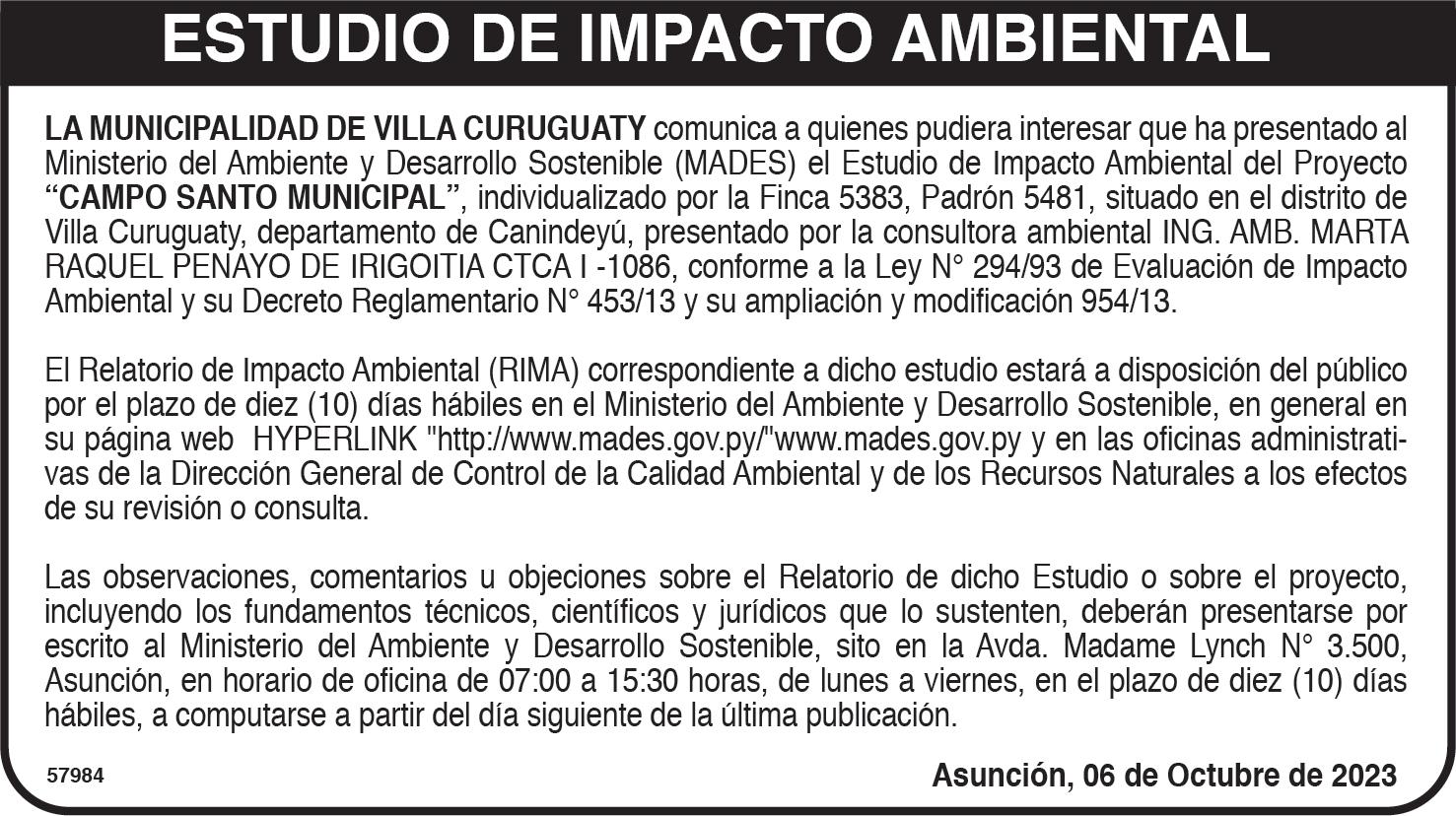 ESTUDIO DE IMPACTO AMBIENTAL

LA MUNICIPALIDAD DE VILLA CURUGUATY comunica a quienes pudiera interesar que ha presentado al Ministerio del Ambiente y Desarrollo Sostenible (MADES) el Estudio de Impacto Ambiental del Proyecto "CAMPO SANTO MUNICIPAL", individualizado por la Finca 5383, Padrón 5481, situado en el distrito de Villa Curuguaty, departamento de Canindeyú, presentado por la consultora ambiental ING. AMB. MARTA RAQUEL PENAYO DE IRIGOITIA CTCA I -1086, conforme a la Ley N° 294/93 de Evaluación de Impacto Ambiental y su Decreto Reglamentario N° 453/13 y su ampliación y modificación 954/13.

El Relatorio de Impacto Ambiental (RIMA) correspondiente a dicho estudio estará a disposición del público por el plazo de diez (10) días hábiles en el Ministerio del Ambiente y Desarrollo Sostenible, en general en su página web HYPERLINK "http://www.mades.gov.py/"www.mades.gov.py y en las oficinas administrativas de la Dirección General de Control de la Calidad Ambiental y de los Recursos Naturales a los efectos de su revisión o consulta.

Las observaciones, comentarios u objeciones sobre el Relatorio de dicho Estudio o sobre el proyecto, incluyendo los fundamentos técnicos, científicos y jurídicos que lo sustenten, deberán presentarse por escrito al Ministerio del Ambiente y Desarrollo Sostenible, sito en la Avda. Madame Lynch N° 3.500, Asunción, en horario de oficina de 07:00 a 15:30 horas, de lunes a viernes, en el plazo de diez (10) días hábiles, a computarse a partir del día siguiente de la última publicación.

57984

Asunción, 06 de Octubre de 2023